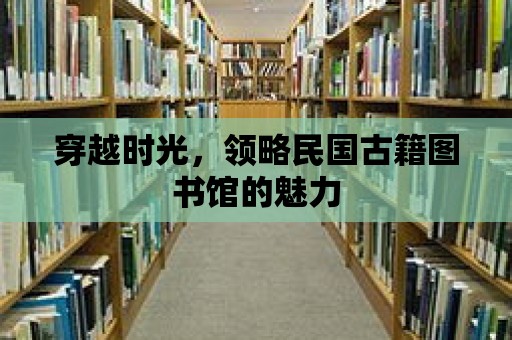 穿越时光，领略民国古籍图书馆的魅力